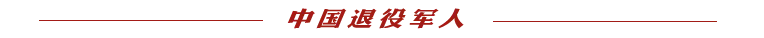 中国退役军人